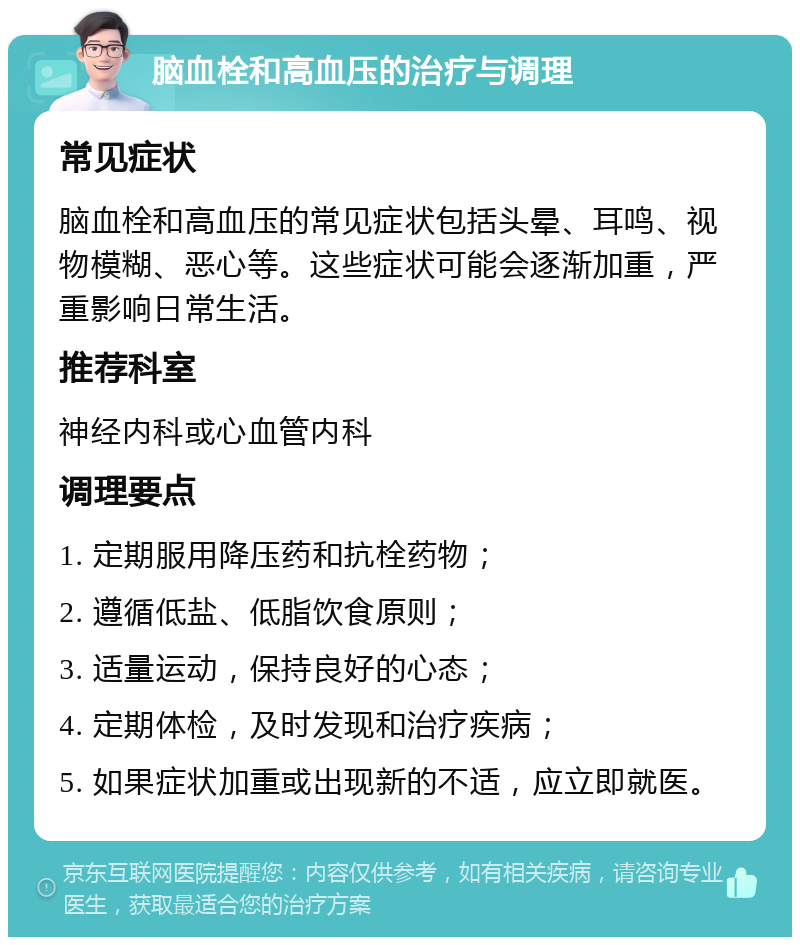 脑血栓和高血压的治疗与调理

常见症状

脑血栓和高血压的常见症状包括头晕、耳鸣、视物模糊、恶心等。这些症状可能会逐渐加重，严重影响日常生活。

推荐科室

神经内科或心血管内科

调理要点

1. 定期服用降压药和抗栓药物；

2. 遵循低盐、低脂饮食原则；

3. 适量运动，保持良好的心态；

4. 定期体检，及时发现和治疗疾病；

5. 如果症状加重或出现新的不适，应立即就医。

京东互联网医院提醒您：内容仅供参考，如有相关疾病，请咨询专业医生，获取最适合您的治疗方案